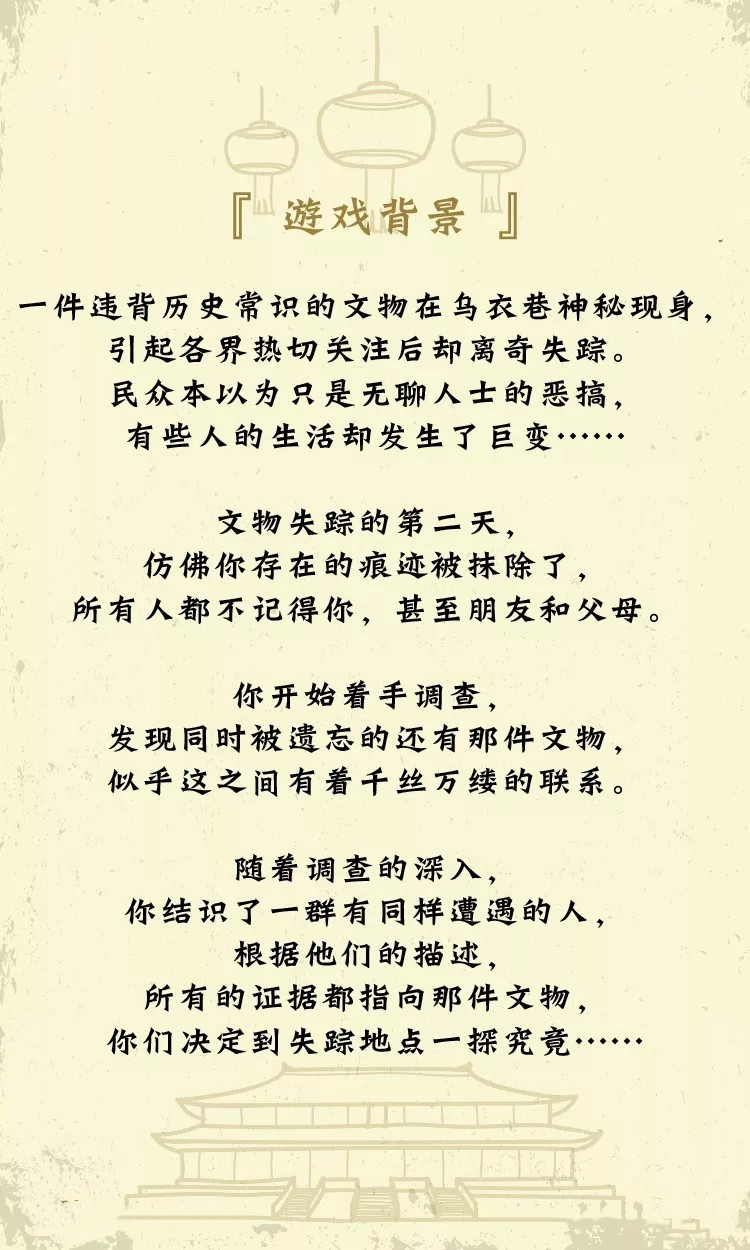 『 游戏背景 』

一件违背历史常识的文物在乌衣巷神秘现身，
引起各界热切关注后却离奇失踪。
民众本以为只是无聊人士的恶搞，
有些人的生活却发生了巨变……

文物失踪的第二天，
仿佛你存在的痕迹被抹除了，
所有人都不记得你，甚至朋友和父母。

你开始着手调查，
发现同时被遗忘的还有那件文物，
似乎这之间有着千丝万缕的联系。

随着调查的深入，
你结识了一群有同样遭遇的人，
根据他们的描述，
所有的证据都指向那件文物，
你们决定到失踪地点一探究竟……